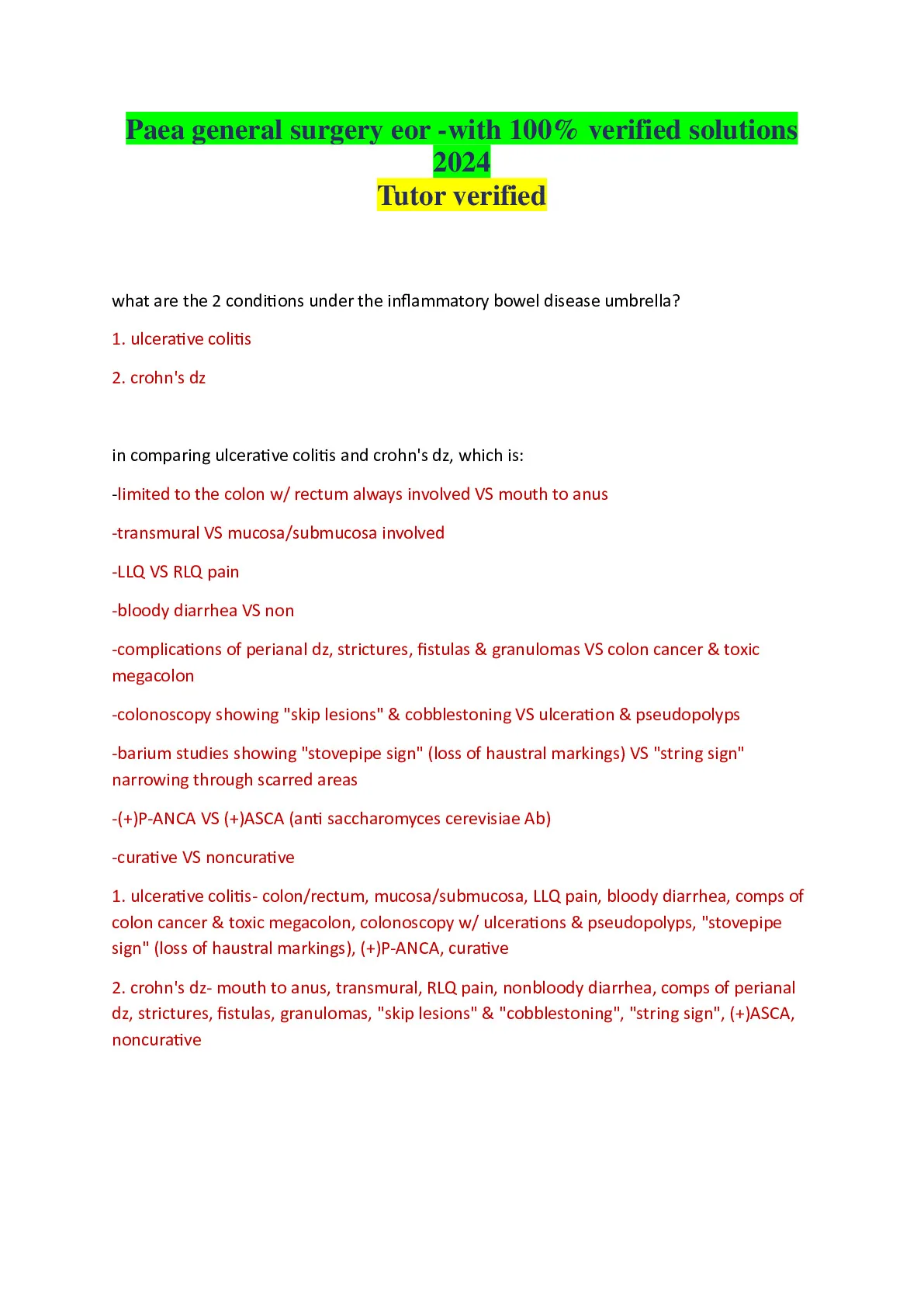 Paea general surgery eor -with 100% verified solutions 2024
Tutor verified

what are the 2 conditions under the inflammatory bowel disease umbrella?

1. ulcerative colitis

2. crohn's dz

in comparing ulcerative colitis and crohn's dz, which is:

-limited to the colon w/ rectum always involved VS mouth to anus

-transmural VS mucosa/submucosa involved

-LLQ VS RLQ pain

-bloody diarrhea VS non

-complications of perianal dz, strictures, fistulas & granulomas VS colon cancer & toxic megacolon

-colonoscopy showing "skip lesions" & cobblestoning VS ulceration & pseudopolyps

-barium studies showing "stovepipe sign" (loss of haustral markings) VS "string sign" narrowing through scarred areas

-(+)P-ANCA VS (+)ASCA (anti saccharomyces cerevisiae Ab)

-curative VS noncurative

1. ulcerative colitis- colon/rectum, mucosa/submucosa, LLQ pain, bloody diarrhea, comps of colon cancer & toxic megacolon, colonoscopy w/ ulcerations & pseudopolyps, "stovepipe sign" (loss of haustral markings), (+)P-ANCA, curative

2. crohn's dz- mouth to anus, transmural, RLQ pain, nonbloody diarrhea, comps of perianal dz, strictures, fistulas, granulomas, "skip lesions" & "cobblestoning", "string sign", (+)ASCA, noncurative